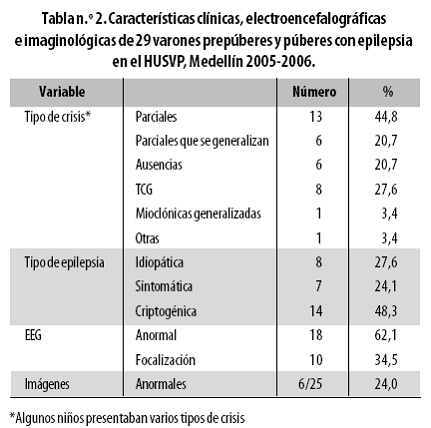 Tabla n.° 2. Características clínicas, electroencefalográficas e imaginológicas de 29 varones prepúberes y púberes con epilepsia en el HUSVP, Medellín 2005-2006.

| Variable | | Número | % |
|---|---|---|---|
| Tipo de crisis* | Parciales | 13 | 44,8 |
| | Parciales que se generalizan | 6 | 20,7 |
| | Ausencias | 6 | 20,7 |
| | TCG | 8 | 27,6 |
| | Mioclónicas generalizadas | 1 | 3,4 |
| | Otras | 1 | 3,4 |
| Tipo de epilepsia | Idiopática | 8 | 27,6 |
| | Sintomática | 7 | 24,1 |
| | Criptogénica | 14 | 48,3 |
| EEG | Anormal | 18 | 62,1 |
| | Focalización | 10 | 34,5 |
| Imágenes | Anormales | 6/25 | 24,0 |

*Algunos niños presentaban varios tipos de crisis